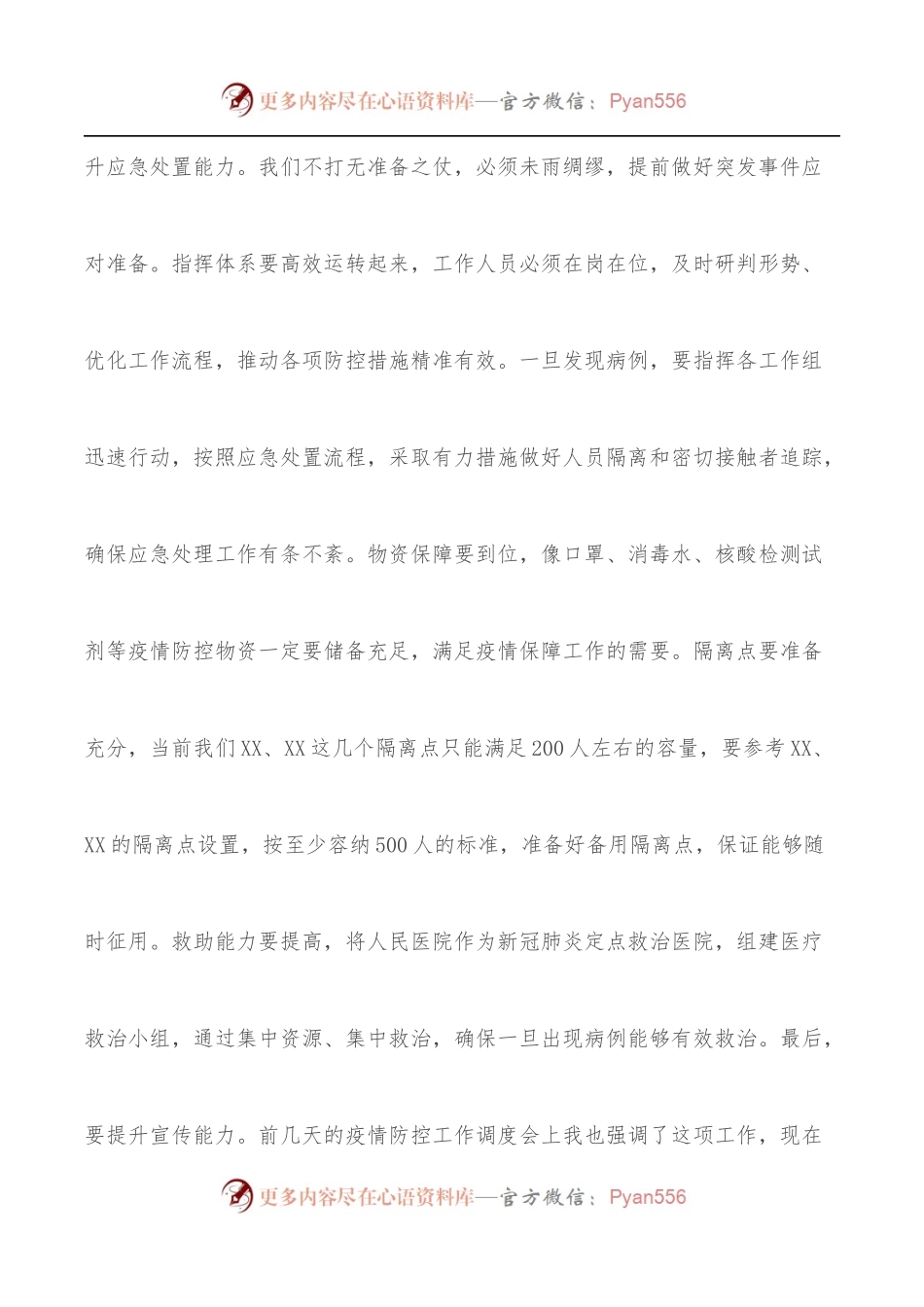 更多内容尽在心语资料库—官方微信：Pyan556

升应急处置能力。我们不打无准备之仗，必须未雨绸缪，提前做好突发事件应对准备。指挥体系要高效运转起来，工作人员必须在岗在位，及时研判形势、优化工作流程，推动各项防控措施精准有效。一旦发现病例，要指挥各工作组迅速行动，按照应急处置流程，采取有力措施做好人员隔离和密切接触者追踪，确保应急处理工作有条不紊。物资保障要到位，像口罩、消毒水、核酸检测试剂等疫情防控物资一定要储备充足，满足疫情保障工作的需要。隔离点要准备充分，当前我们XX、XX这几个隔离点只能满足200人左右的容量，要参考XX、XX的隔离点设置，按至少容纳500人的标准，准备好备用隔离点，保证能够随时征用。救助能力要提高，将人民医院作为新冠肺炎定点救治医院，组建医疗救治小组，通过集中资源、集中救治，确保一旦出现病例能够有效救治。最后，要提升宣传能力。前几天的疫情防控工作调度会上我也强调了这项工作，现在

更多内容尽在心语资料库—官方微信：Pyan556